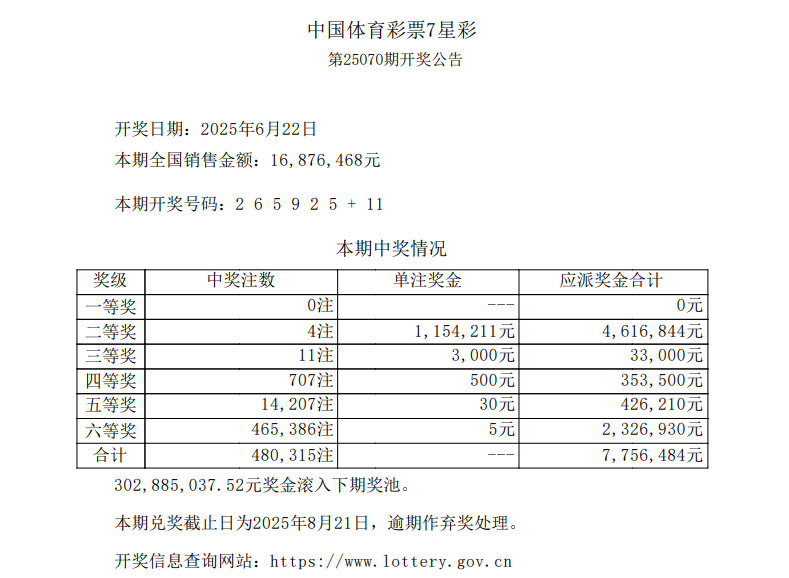 中国体育彩票7星彩
第25070期开奖公告

开奖日期：2025年6月22日
本期全国销售金额：16,876,468元

本期开奖号码：2 6 5 9 2 5 + 11

本期中奖情况

| 奖级 | 中奖注数 | 单注奖金 | 应派奖金合计 |
|---|---|---|---|
| 一等奖 | 0注 | --- | 0元 |
| 二等奖 | 4注 | 1,154,211元 | 4,616,844元 |
| 三等奖 | 11注 | 3,000元 | 33,000元 |
| 四等奖 | 707注 | 500元 | 353,500元 |
| 五等奖 | 14,207注 | 30元 | 426,210元 |
| 六等奖 | 465,386注 | 5元 | 2,326,930元 |
| 合计 | 480,315注 | --- | 7,756,484元 |

302,885,037.52元奖金滚入下期奖池。

本期兑奖截止日为2025年8月21日，逾期作弃奖处理。

开奖信息查询网站：https://www.lottery.gov.cn